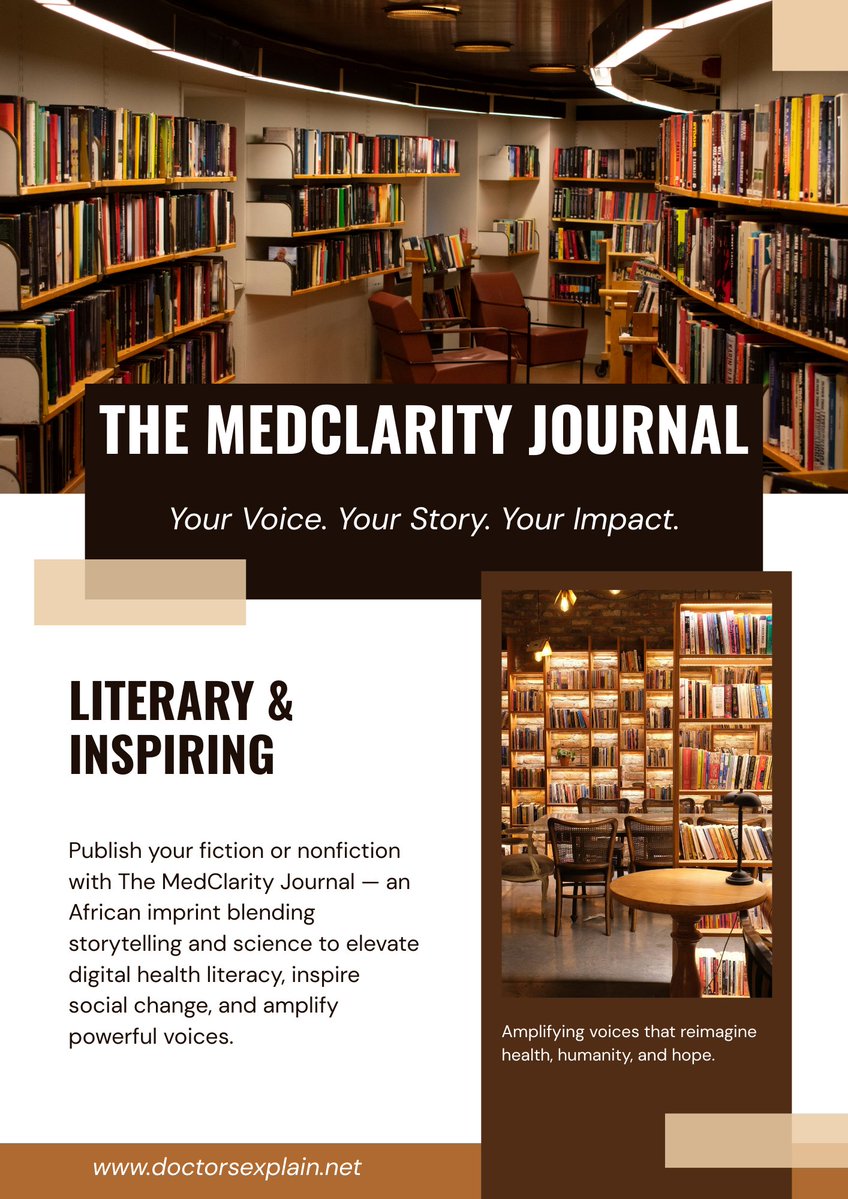 THE MEDCLARITY JOURNAL

Your Voice. Your Story. Your Impact.

LITERARY & INSPIRING

Publish your fiction or nonfiction with The MedClarity Journal — an African imprint blending storytelling and science to elevate digital health literacy, inspire social change, and amplify powerful voices.

Amplifying voices that reimagine health, humanity, and hope.

www.doctorsexplain.net